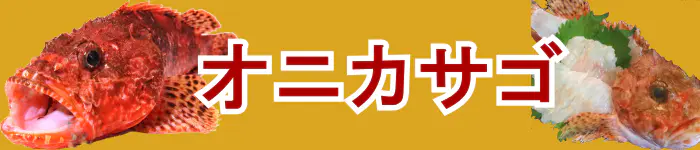 オニカサゴ